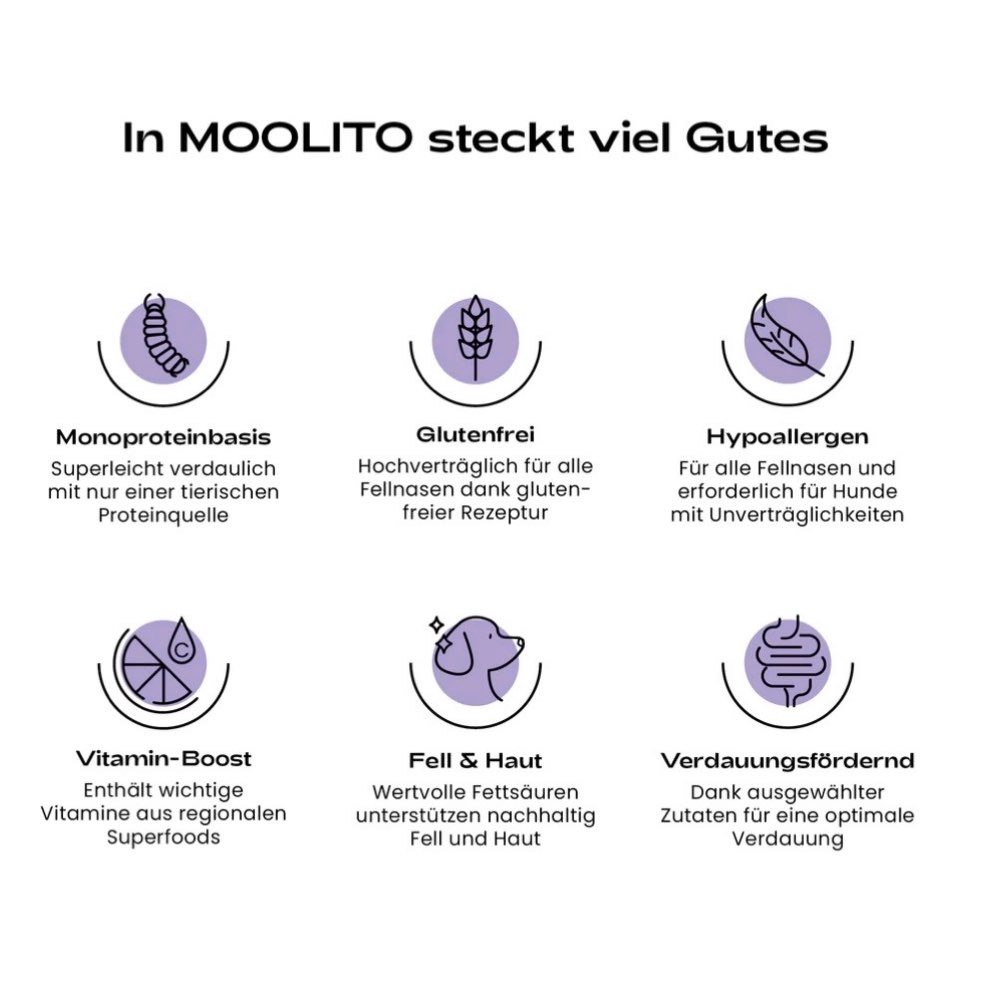 In MOOLITO steckt viel Gutes

Monoproteinbasis
Superleicht verdaulich mit nur einer tierischen Proteinquelle

Glutenfrei
Hochverträglich für alle Fellnasen dank glutenfreier Rezeptur

Hypoallergen
Für alle Fellnasen und erforderlich für Hunde mit Unverträglichkeiten

C

Vitamin-Boost
Enthält wichtige Vitamine aus regionalen Superfoods

Fell & Haut
Wertvolle Fettsäuren unterstützen nachhaltig Fell und Haut

Verdauungsfördernd
Dank ausgewählter Zutaten für eine optimale Verdauung